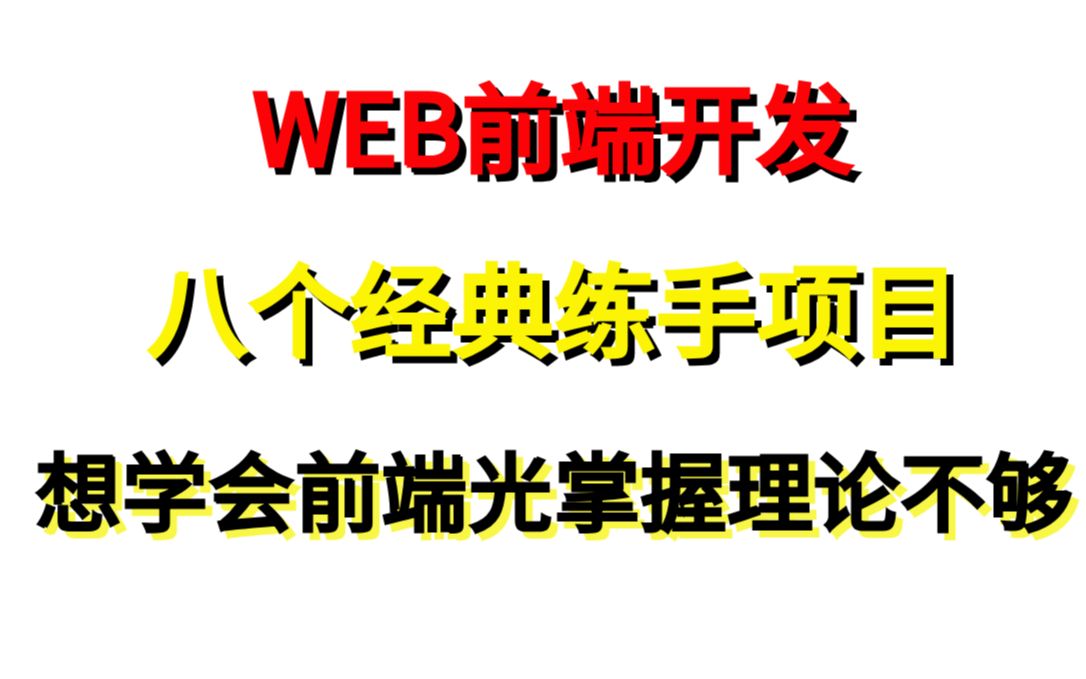 WEB前端开发

八个经典练手项目

想学会前端光掌握理论不够